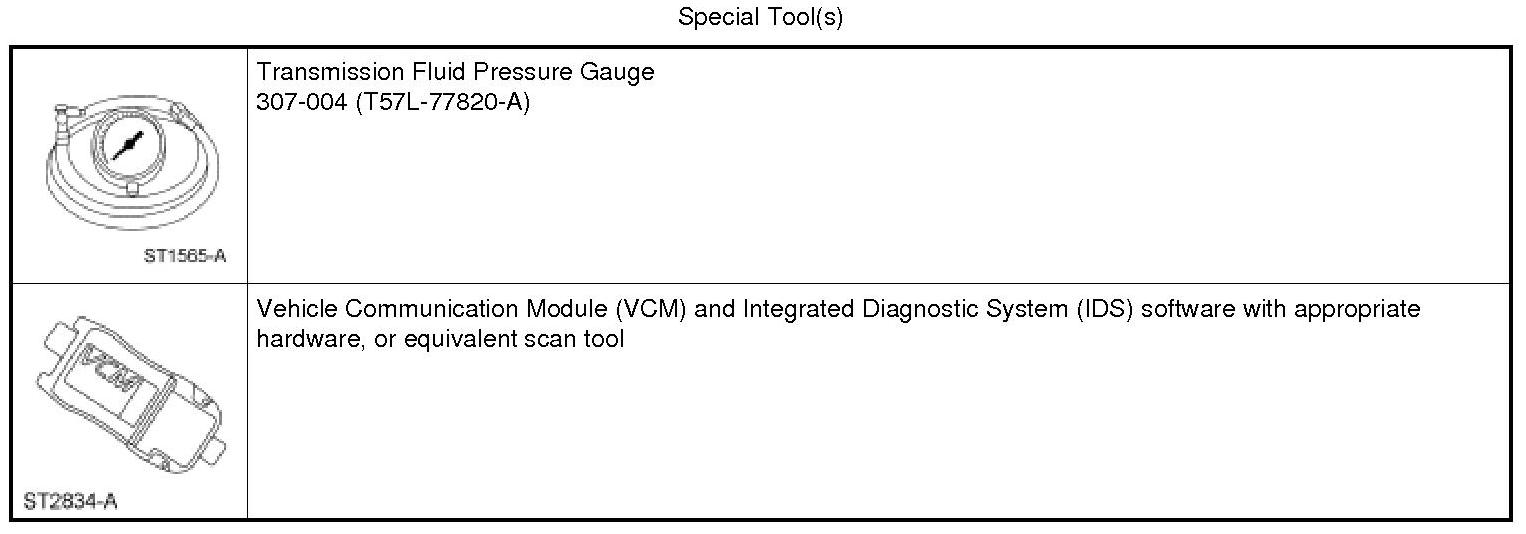 Special Tool(s)

| ST1565-A | Transmission Fluid Pressure Gauge 307-004 (T57L-77820-A) |
|---|---|
| VCM ST2834-A | Vehicle Communication Module (VCM) and Integrated Diagnostic System (IDS) software with appropriate hardware, or equivalent scan tool |